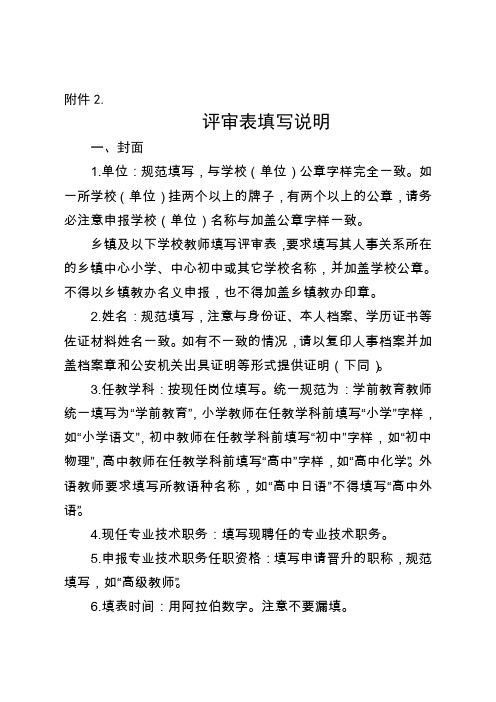 附件 2.

评审表填写说明

一、封面

1.单位：规范填写，与学校（单位）公章字样完全一致。如一所学校（单位）挂两个以上的牌子，有两个以上的公章，请务必注意申报学校（单位）名称与加盖公章字样一致。

乡镇及以下学校教师填写评审表，要求填写其人事关系所在的乡镇中心小学、中心初中或其它学校名称，并加盖学校公章。不得以乡镇教办名义申报，也不得加盖乡镇教办印章。

2.姓名：规范填写，注意与身份证、本人档案、学历证书等佐证材料姓名一致。如有不一致的情况，请以复印人事档案并加盖档案章和公安机关出具证明等形式提供证明（下同）。

3.任教学科：按现任岗位填写。统一规范为：学前教育教师统一填写为“学前教育”，小学教师在任教学科前填写“小学”字样，如“小学语文”，初中教师在任教学科前填写“初中”字样，如“初中物理”，高中教师在任教学科前填写“高中”字样，如“高中化学”。外语教师要求填写所教语种名称，如“高中日语”不得填写“高中外语”。

4.现任专业技术职务：填写现聘任的专业技术职务。

5.申报专业技术职务任职资格：填写申请晋升的职称，规范填写，如“高级教师”。

6.填表时间：用阿拉伯数字。注意不要漏填。